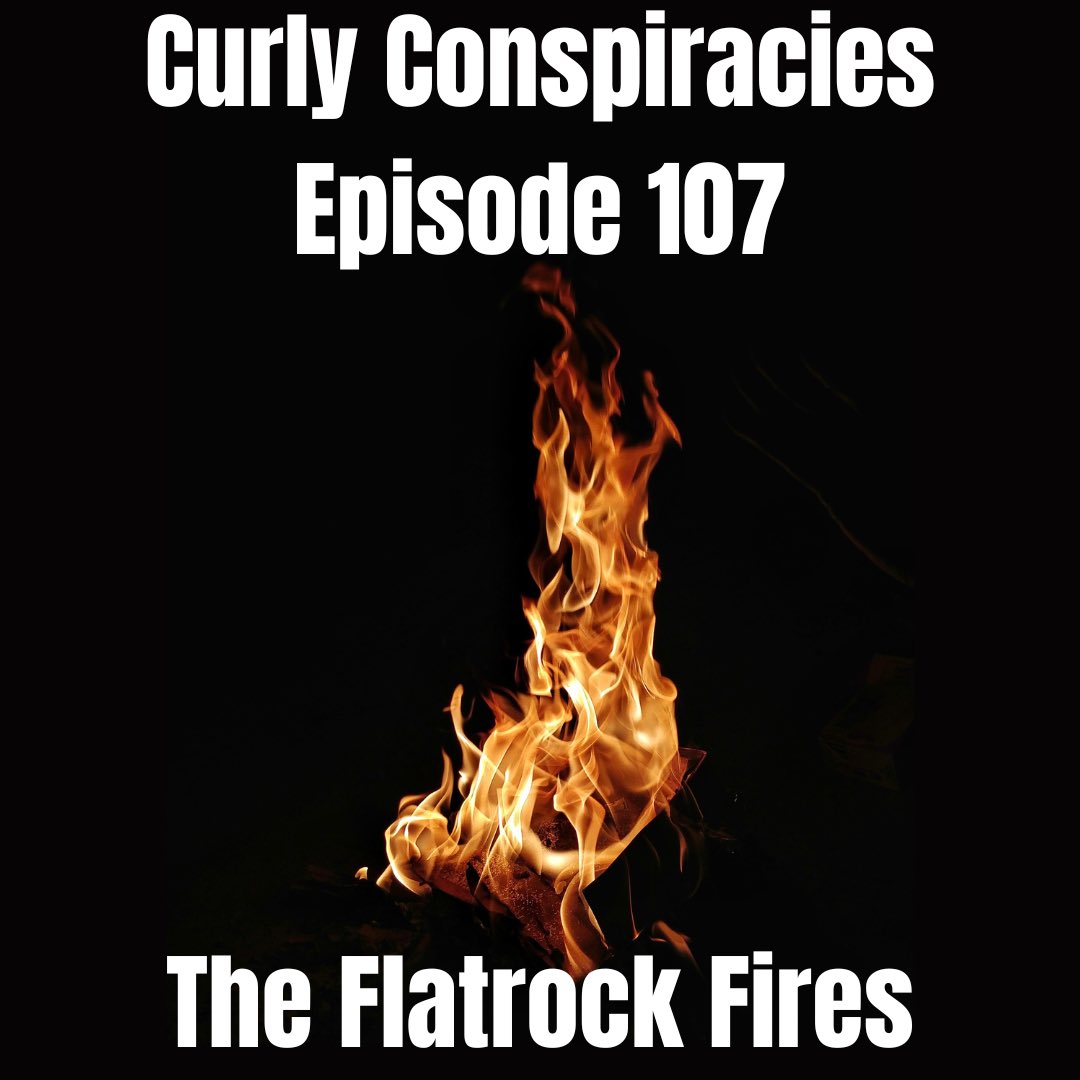 Curly Conspiracies
Episode 107

The Flatrock Fires